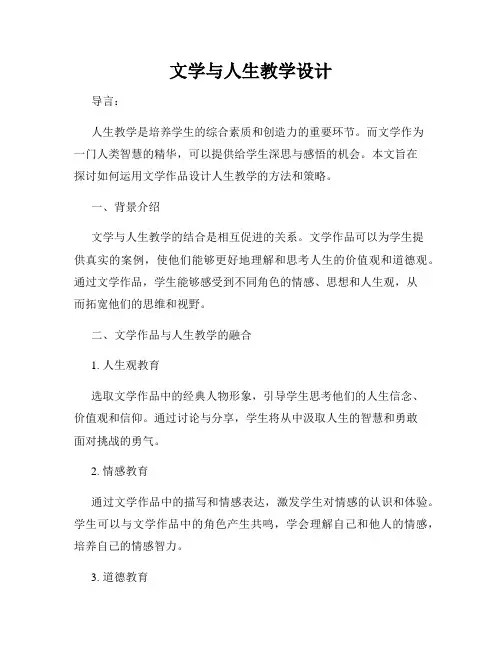 文学与人生教学设计

导言：

人生教学是培养学生的综合素质和创造力的重要环节。而文学作为一门人类智慧的精华，可以提供给学生深思与感悟的机会。本文旨在探讨如何运用文学作品设计人生教学的方法和策略。

一、背景介绍

文学与人生教学的结合是相互促进的关系。文学作品可以为学生提供真实的案例，使他们能够更好地理解和思考人生的价值观和道德观。通过文学作品，学生能够感受到不同角色的情感、思想和人生观，从而拓宽他们的思维和视野。

二、文学作品与人生教学的融合

1. 人生观教育

选取文学作品中的经典人物形象，引导学生思考他们的人生信念、价值观和信仰。通过讨论与分享，学生将从中汲取人生的智慧和勇敢面对挑战的勇气。

2. 情感教育

通过文学作品中的描写和情感表达，激发学生对情感的认识和体验。学生可以与文学作品中的角色产生共鸣，学会理解自己和他人的情感，培养自己的情感智力。

3. 道德教育